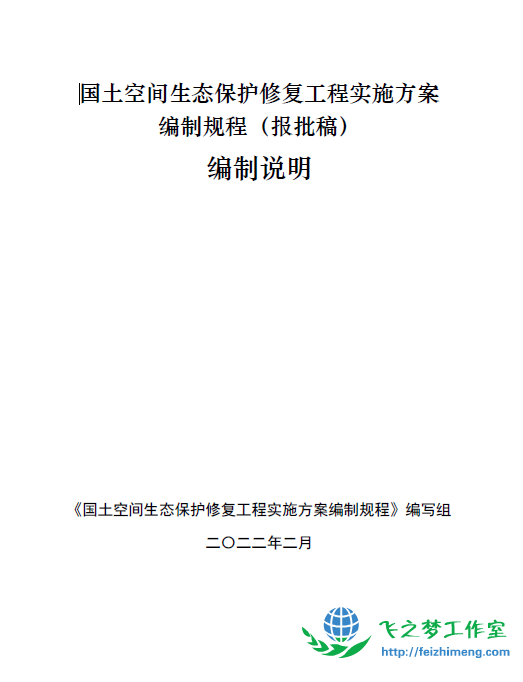 国土空间生态保护修复工程实施方案编制规程（报批稿）

编制说明

《国土空间生态保护修复工程实施方案编制规程》编写组

二〇二二年二月

飞之梦工作室
http://feizhimeng.com